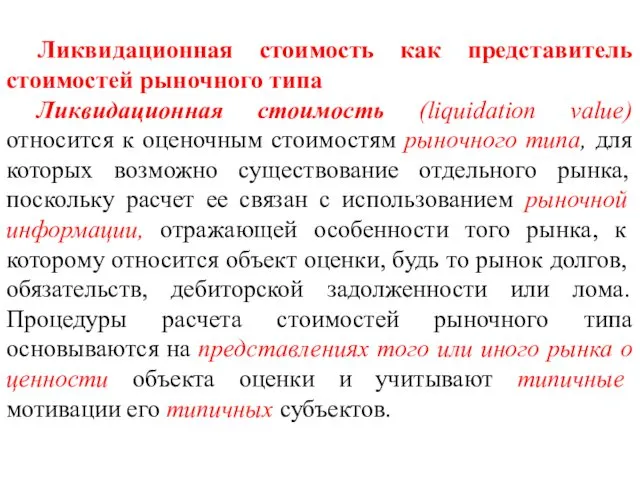 Ликвидационная стоимость как представитель стоимостей рыночного типа

Ликвидационная стоимость (liquidation value) относится к оценочным стоимостям рыночного типа, для которых возможно существование отдельного рынка, поскольку расчет ее связан с использованием рыночной информации, отражающей особенности того рынка, к которому относится объект оценки, будь то рынок долгов, обязательств, дебиторской задолженности или лома. Процедуры расчета стоимостей рыночного типа основываются на представлениях того или иного рынка о ценности объекта оценки и учитывают типичные мотивации его типичных субъектов.